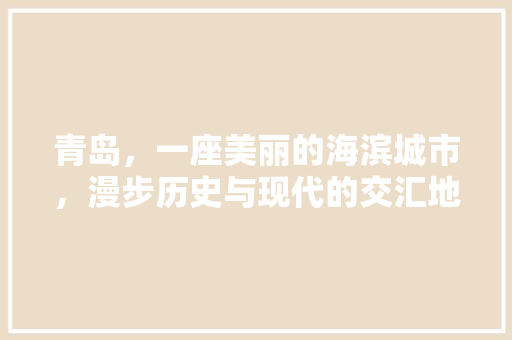 青岛，一座美丽的海滨城市，漫步历史与现代的交汇地